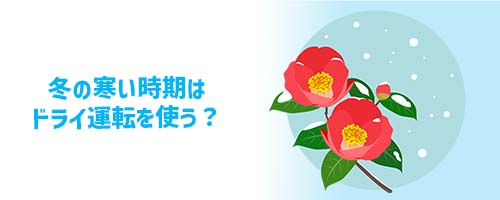 冬の寒い時期は
ドライ運転を使う？